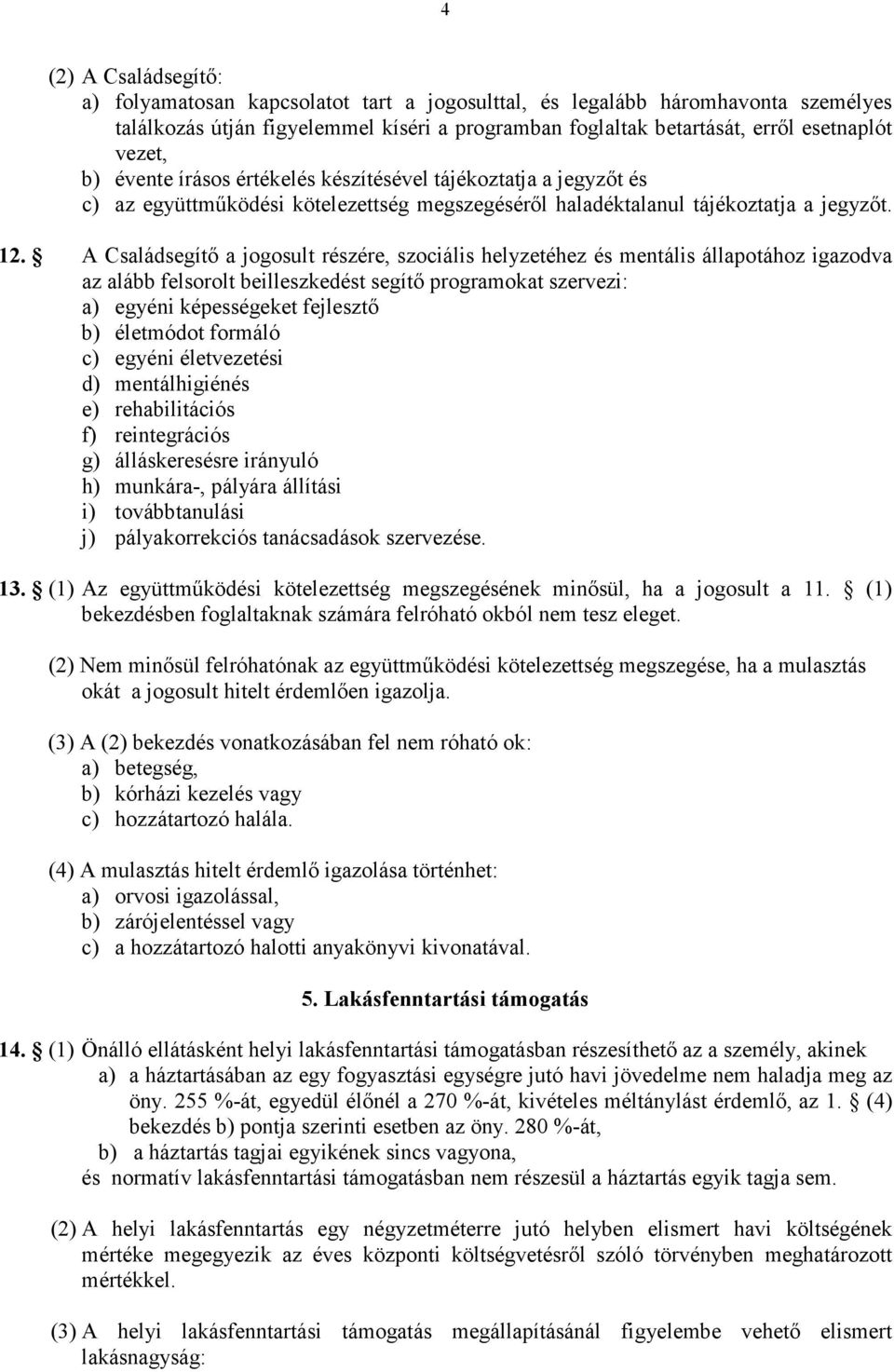 4

(2) A Családsegítő:
a) folyamatosan kapcsolatot tart a jogosulttal, és legalább háromhavonta személyes találkozás útján figyelemmel kíséri a programban foglaltak betartását, erről esetnaplót vezet,
b) évente írásos értékelés készítésével tájékoztatja a jegyzőt és
c) az együttműködési kötelezettség megszegéséről haladéktalanul tájékoztatja a jegyzőt.

12. § A Családsegítő a jogosult részére, szociális helyzetéhez és mentális állapotához igazodva az alább felsorolt beilleszkedést segítő programokat szervezi:
a) egyéni képességeket fejlesztő
b) életmódot formáló
c) egyéni életvezetési
d) mentálhigiénés
e) rehabilitációs
f) reintegrációs
g) álláskeresésre irányuló
h) munkára-, pályára állítási
i) továbbtanulási
j) pályakorrekciós tanácsadások szervezése.

13. § (1) Az együttműködési kötelezettség megszegésének minősül, ha a jogosult a 11. § (1) bekezdésben foglaltaknak számára felróható okból nem tesz eleget.

(2) Nem minősül felróhatónak az együttműködési kötelezettség megszegése, ha a mulasztás okát a jogosult hitelt érdemlően igazolja.

(3) A (2) bekezdés vonatkozásában fel nem róható ok:
a) betegség,
b) kórházi kezelés vagy
c) hozzátartozó halála.

(4) A mulasztás hitelt érdemlő igazolása történhet:
a) orvosi igazolással,
b) zárójelentéssel vagy
c) a hozzátartozó halotti anyakönyvi kivonatával.

5. Lakásfenntartási támogatás

14. § (1) Önálló ellátásként helyi lakásfenntartási támogatásban részesíthető az a személy, akinek
a) a háztartásában az egy fogyasztási egységre jutó havi jövedelme nem haladja meg az öny. 255 %-át, egyedül élőnél a 270 %-át, kivételes méltánylást érdemlő, az 1. § (4) bekezdés b) pontja szerinti esetben az öny. 280 %-át,
b) a háztartás tagjai egyikének sincs vagyona,
és normatív lakásfenntartási támogatásban nem részesül a háztartás egyik tagja sem.

(2) A helyi lakásfenntartás egy négyzetméterre jutó helyben elismert havi költségének mértéke megegyezik az éves központi költségvetésről szóló törvényben meghatározott mértékkel.

(3) A helyi lakásfenntartási támogatás megállapításánál figyelembe vehető elismert lakásnagyság: